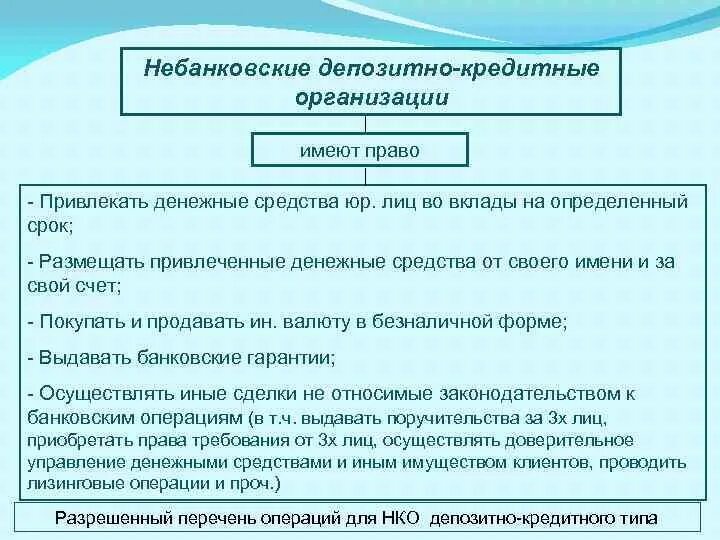 Небанковские депозитно-кредитные организации

имеют право

- Привлекать денежные средства юр. лиц во вклады на определенный срок;

- Размещать привлеченные денежные средства от своего имени и за свой счет;

- Покупать и продавать ин. валюту в безналичной форме;

- Выдавать банковские гарантии;

- Осуществлять иные сделки не относимые законодательством к банковским операциям (в т.ч. выдавать поручительства за 3х лиц, приобретать права требования от 3х лиц, осуществлять доверительное управление денежными средствами и иным имуществом клиентов, проводить лизинговые операции и проч.)

Разрешенный перечень операций для НКО депозитно-кредитного типа